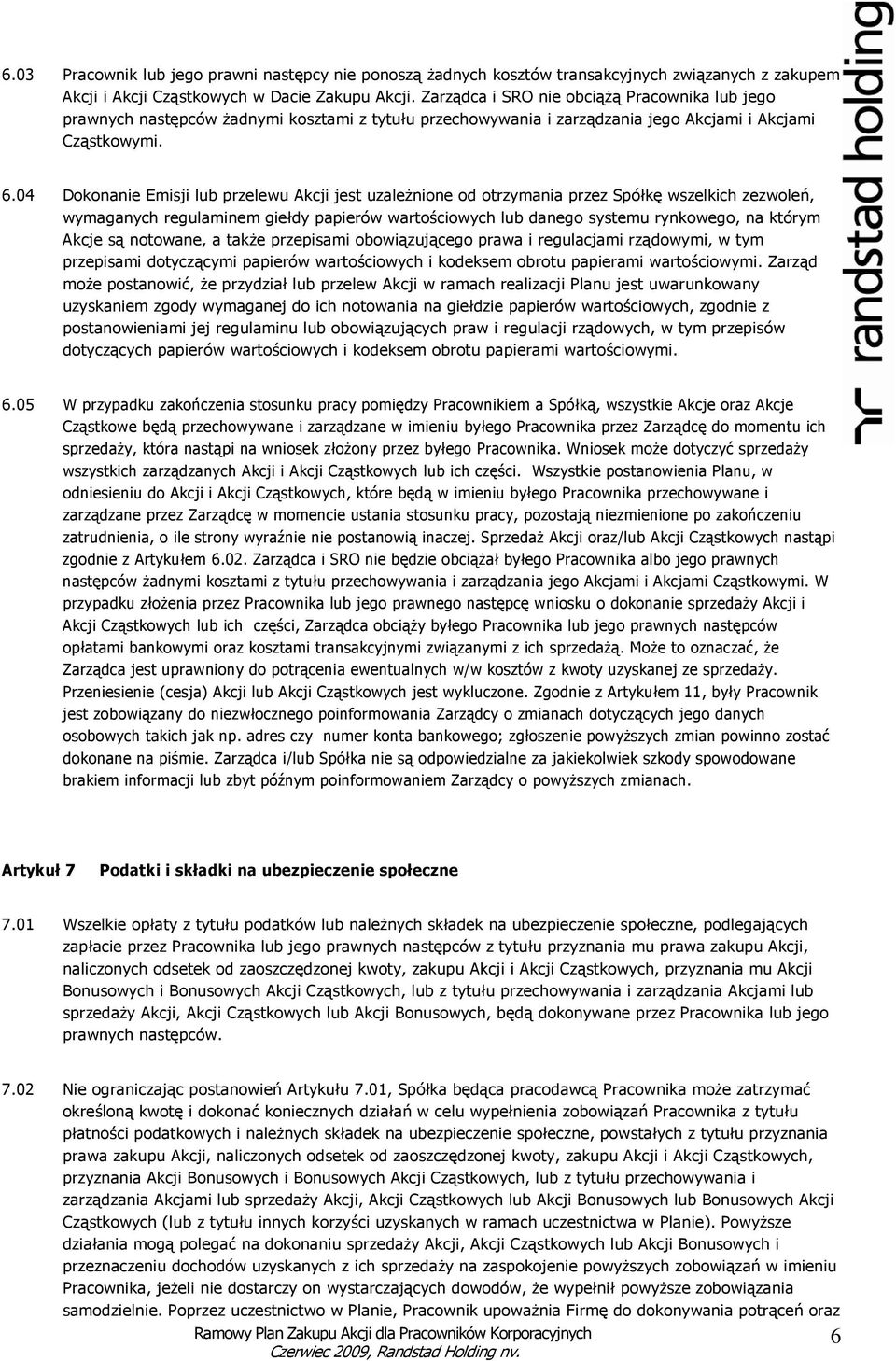 6.03 Pracownik lub jego prawni następcy nie ponoszą żadnych kosztów transakcyjnych związanych z zakupem Akcji i Akcji Cząstkowych w Dacie Zakupu Akcji. Zarządca i SRO nie obciążą Pracownika lub jego prawnych następców żadnymi kosztami z tytułu przechowywania i zarządzania jego Akcjami i Akcjami Cząstkowymi.

6.04 Dokonanie Emisji lub przelewu Akcji jest uzależnione od otrzymania przez Spółkę wszelkich zezwoleń, wymaganych regulaminem giełdy papierów wartościowych lub danego systemu rynkowego, na którym Akcje są notowane, a także przepisami obowiązującego prawa i regulacjami rządowymi, w tym przepisami dotyczącymi papierów wartościowych i kodeksem obrotu papierami wartościowymi. Zarząd może postanowić, że przydział lub przelew Akcji w ramach realizacji Planu jest uwarunkowany uzyskaniem zgody wymaganej do ich notowania na giełdzie papierów wartościowych, zgodnie z postanowieniami jej regulaminu lub obowiązujących praw i regulacji rządowych, w tym przepisów dotyczących papierów wartościowych i kodeksem obrotu papierami wartościowymi.

6.05 W przypadku zakończenia stosunku pracy pomiędzy Pracownikiem a Spółką, wszystkie Akcje oraz Akcje Cząstkowe będą przechowywane i zarządzane w imieniu byłego Pracownika przez Zarządcę do momentu ich sprzedaży, która nastąpi na wniosek złożony przez byłego Pracownika. Wniosek może dotyczyć sprzedaży wszystkich zarządzanych Akcji i Akcji Cząstkowych lub ich części. Wszystkie postanowienia Planu, w odniesieniu do Akcji i Akcji Cząstkowych, które będą w imieniu byłego Pracownika przechowywane i zarządzane przez Zarządcę w momencie ustania stosunku pracy, pozostają niezmienione po zakończeniu zatrudnienia, o ile strony wyraźnie nie postanowią inaczej. Sprzedaż Akcji oraz/lub Akcji Cząstkowych nastąpi zgodnie z Artykułem 6.02. Zarządca i SRO nie będzie obciążał byłego Pracownika albo jego prawnych następców żadnymi kosztami z tytułu przechowywania i zarządzania jego Akcjami i Akcjami Cząstkowymi. W przypadku złożenia przez Pracownika lub jego prawnego następcę wniosku o dokonanie sprzedaży Akcji i Akcji Cząstkowych lub ich części, Zarządca obciąży byłego Pracownika lub jego prawnych następców opłatami bankowymi oraz kosztami transakcyjnymi związanymi z ich sprzedażą. Może to oznaczać, że Zarządca jest uprawniony do potrącenia ewentualnych w/w kosztów z kwoty uzyskanej ze sprzedaży. Przeniesienie (cesja) Akcji lub Akcji Cząstkowych jest wykluczone. Zgodnie z Artykułem 11, były Pracownik jest zobowiązany do niezwłocznego poinformowania Zarządcy o zmianach dotyczących jego danych osobowych takich jak np. adres czy numer konta bankowego; zgłoszenie powyższych zmian powinno zostać dokonane na piśmie. Zarządca i/lub Spółka nie są odpowiedzialne za jakiekolwiek szkody spowodowane brakiem informacji lub zbyt późnym poinformowaniem Zarządcy o powyższych zmianach.

Artykuł 7 Podatki i składki na ubezpieczenie społeczne

7.01 Wszelkie opłaty z tytułu podatków lub należnych składek na ubezpieczenie społeczne, podlegających zapłacie przez Pracownika lub jego prawnych następców z tytułu przyznania mu prawa zakupu Akcji, naliczonych odsetek od zaoszczędzonej kwoty, zakupu Akcji i Akcji Cząstkowych, przyznania mu Akcji Bonusowych i Bonusowych Akcji Cząstkowych, lub z tytułu przechowywania i zarządzania Akcjami lub sprzedaży Akcji, Akcji Cząstkowych lub Akcji Bonusowych, będą dokonywane przez Pracownika lub jego prawnych następców.

7.02 Nie ograniczając postanowień Artykułu 7.01, Spółka będąca pracodawcą Pracownika może zatrzymać określoną kwotę i dokonać koniecznych działań w celu wypełnienia zobowiązań Pracownika z tytułu płatności podatkowych i należnych składek na ubezpieczenie społeczne, powstałych z tytułu przyznania prawa zakupu Akcji, naliczonych odsetek od zaoszczędzonej kwoty, zakupu Akcji i Akcji Cząstkowych, przyznania Akcji Bonusowych i Bonusowych Akcji Cząstkowych, lub z tytułu przechowywania i zarządzania Akcjami lub sprzedaży Akcji, Akcji Cząstkowych lub Akcji Bonusowych lub Bonusowych Akcji Cząstkowych (lub z tytułu innych korzyści uzyskanych w ramach uczestnictwa w Planie). Powyższe działania mogą polegać na dokonaniu sprzedaży Akcji, Akcji Cząstkowych lub Akcji Bonusowych i przeznaczeniu dochodów uzyskanych z ich sprzedaży na zaspokojenie powyższych zobowiązań w imieniu Pracownika, jeżeli nie dostarczy on wystarczających dowodów, że wypełnił powyższe zobowiązania samodzielnie. Poprzez uczestnictwo w Planie, Pracownik upoważnia Firmę do dokonywania potrąceń oraz

Ramowy Plan Zakupu Akcji dla Pracowników Korporacyjnych
Czerwiec 2009, Randstad Holding nv.
6

randstad holding